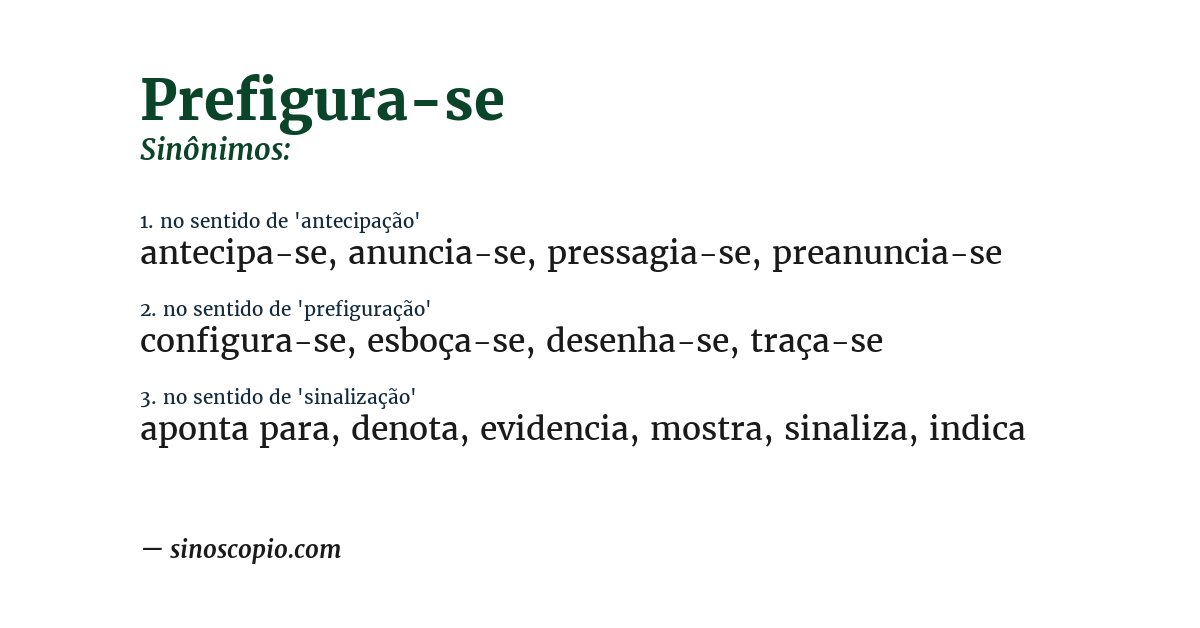 Prefigura-se
Sinônimos:

1. no sentido de 'antecipação'
antecipa-se, anuncia-se, pressagia-se, preanuncia-se

2. no sentido de 'prefiguração'
configura-se, esboça-se, desenha-se, traça-se

3. no sentido de 'sinalização'
aponta para, denota, evidencia, mostra, sinaliza, indica

— sinoscopio.com